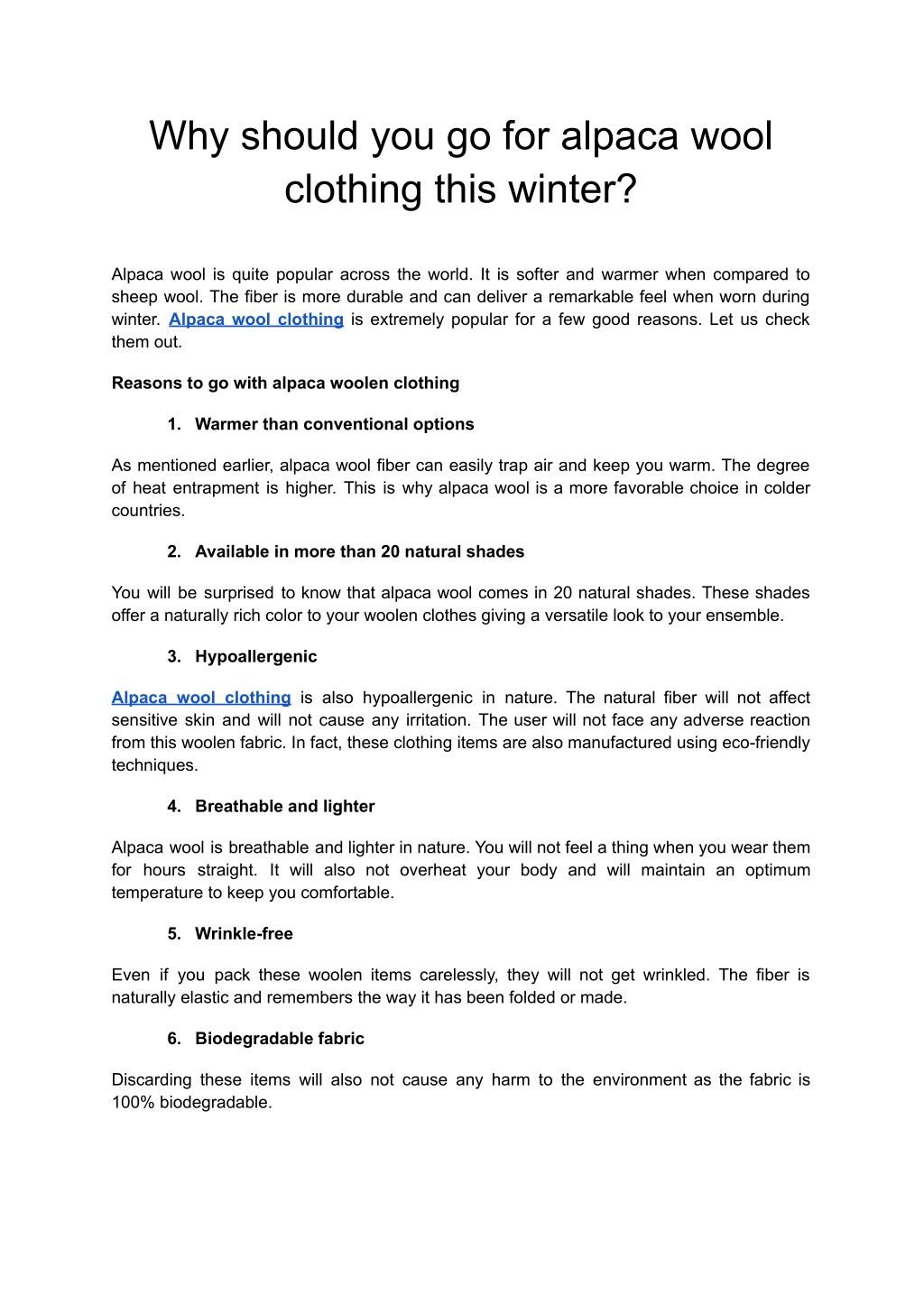 Why should you go for alpaca wool clothing this winter?

Alpaca wool is quite popular across the world. It is softer and warmer when compared to sheep wool. The fiber is more durable and can deliver a remarkable feel when worn during winter. Alpaca wool clothing is extremely popular for a few good reasons. Let us check them out.

Reasons to go with alpaca woolen clothing

1. Warmer than conventional options

As mentioned earlier, alpaca wool fiber can easily trap air and keep you warm. The degree of heat entrapment is higher. This is why alpaca wool is a more favorable choice in colder countries.

2. Available in more than 20 natural shades

You will be surprised to know that alpaca wool comes in 20 natural shades. These shades offer a naturally rich color to your woolen clothes giving a versatile look to your ensemble.

3. Hypoallergenic

Alpaca wool clothing is also hypoallergenic in nature. The natural fiber will not affect sensitive skin and will not cause any irritation. The user will not face any adverse reaction from this woolen fabric. In fact, these clothing items are also manufactured using eco-friendly techniques.

4. Breathable and lighter

Alpaca wool is breathable and lighter in nature. You will not feel a thing when you wear them for hours straight. It will also not overheat your body and will maintain an optimum temperature to keep you comfortable.

5. Wrinkle-free

Even if you pack these woolen items carelessly, they will not get wrinkled. The fiber is naturally elastic and remembers the way it has been folded or made.

6. Biodegradable fabric

Discarding these items will also not cause any harm to the environment as the fabric is 100% biodegradable.